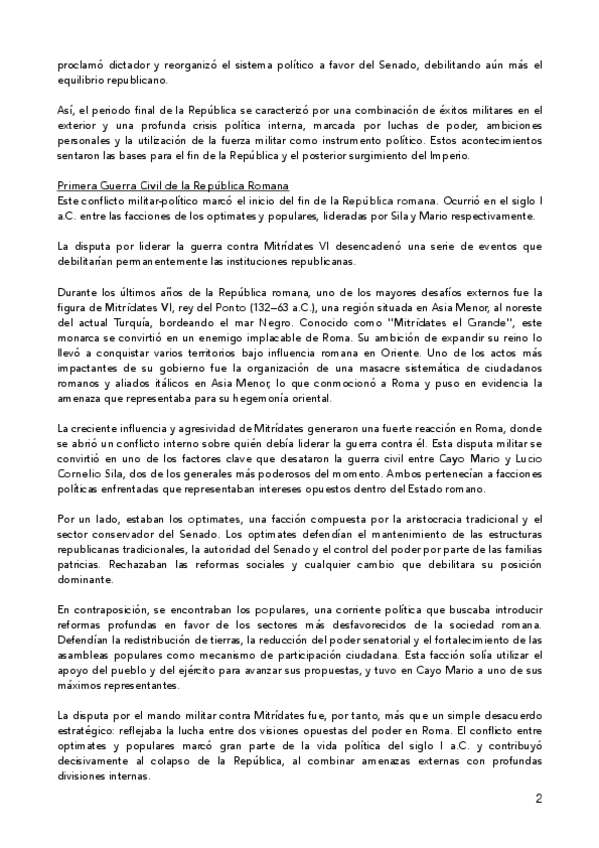 proclamó dictador y reorganizó el sistema político a favor del Senado, debilitando aún más el equilibrio republicano.

Así, el periodo final de la República se caracterizó por una combinación de éxitos militares en el exterior y una profunda crisis política interna, marcada por luchas de poder, ambiciones personales y la utilización de la fuerza militar como instrumento político. Estos acontecimientos sentaron las bases para el fin de la República y el posterior surgimiento del Imperio.

Primera Guerra Civil de la República Romana
Este conflicto militar-político marcó el inicio del fin de la República romana. Ocurrió en el siglo I a.C. entre las facciones de los optimates y populares, lideradas por Sila y Mario respectivamente.

La disputa por liderar la guerra contra Mitrídates VI desencadenó una serie de eventos que debilitarían permanentemente las instituciones republicanas.

Durante los últimos años de la República romana, uno de los mayores desafíos externos fue la figura de Mitrídates VI, rey del Ponto (132–63 a.C.), una región situada en Asia Menor, al noreste del actual Turquía, bordeando el mar Negro. Conocido como "Mitrídates el Grande", este monarca se convirtió en un enemigo implacable de Roma. Su ambición de expandir su reino lo llevó a conquistar varios territorios bajo influencia romana en Oriente. Uno de los actos más impactantes de su gobierno fue la organización de una masacre sistemática de ciudadanos romanos y aliados itálicos en Asia Menor, lo que conmocionó a Roma y puso en evidencia la amenaza que representaba para su hegemonía oriental.

La creciente influencia y agresividad de Mitrídates generaron una fuerte reacción en Roma, donde se abrió un conflicto interno sobre quién debía liderar la guerra contra él. Esta disputa militar se convirtió en uno de los factores clave que desataron la guerra civil entre Cayo Mario y Lucio Cornelio Sila, dos de los generales más poderosos del momento. Ambos pertenecían a facciones políticas enfrentadas que representaban intereses opuestos dentro del Estado romano.

Por un lado, estaban los optimates, una facción compuesta por la aristocracia tradicional y el sector conservador del Senado. Los optimates defendían el mantenimiento de las estructuras republicanas tradicionales, la autoridad del Senado y el control del poder por parte de las familias patricias. Rechazaban las reformas sociales y cualquier cambio que debilitara su posición dominante.

En contraposición, se encontraban los populares, una corriente política que buscaba introducir reformas profundas en favor de los sectores más desfavorecidos de la sociedad romana. Defendían la redistribución de tierras, la reducción del poder senatorial y el fortalecimiento de las asambleas populares como mecanismo de participación ciudadana. Esta facción solía utilizar el apoyo del pueblo y del ejército para avanzar sus propuestas, y tuvo en Cayo Mario a uno de sus máximos representantes.

La disputa por el mando militar contra Mitrídates fue, por tanto, más que un simple desacuerdo estratégico: reflejaba la lucha entre dos visiones opuestas del poder en Roma. El conflicto entre optimates y populares marcó gran parte de la vida política del siglo I a.C. y contribuyó decisivamente al colapso de la República, al combinar amenazas externas con profundas divisiones internas.

2